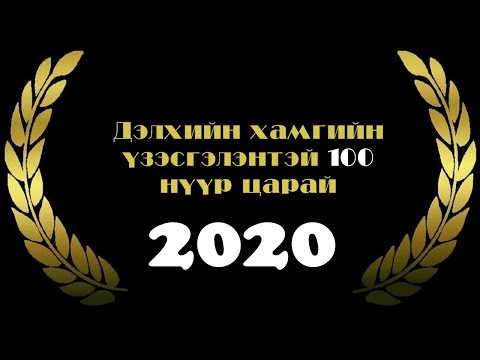 Дэлхийн хамгийн үзэсгэлэнтэй 100 нүүр царай

2020